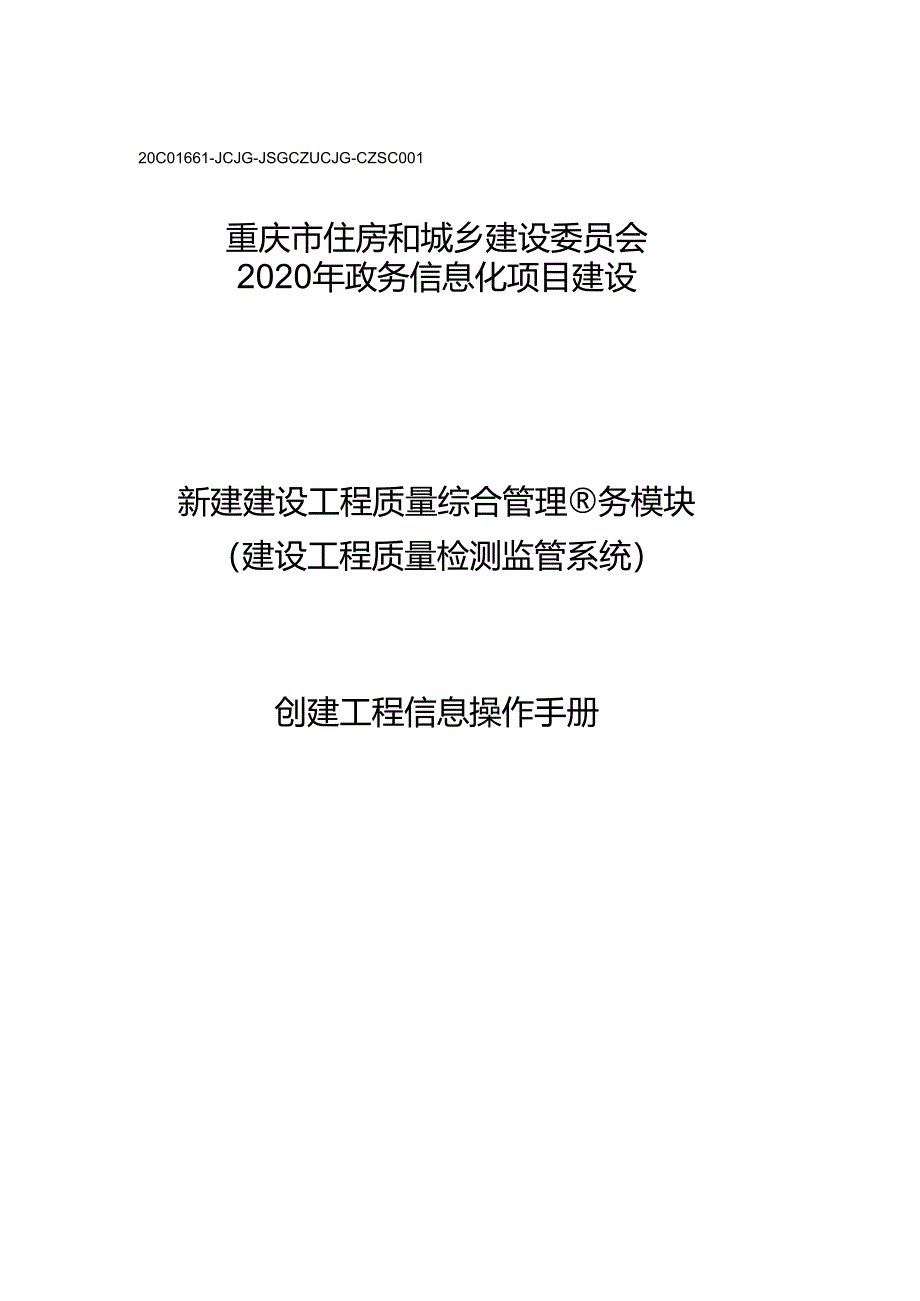 20C01661-JCJG-JSGCZUCJG-CZSC001

重庆市住房和城乡建设委员会
2020年政务信息化项目建设

新建建设工程质量综合管理®务模块
(建设工程质量检测监管系统)

创建工程信息操作手册